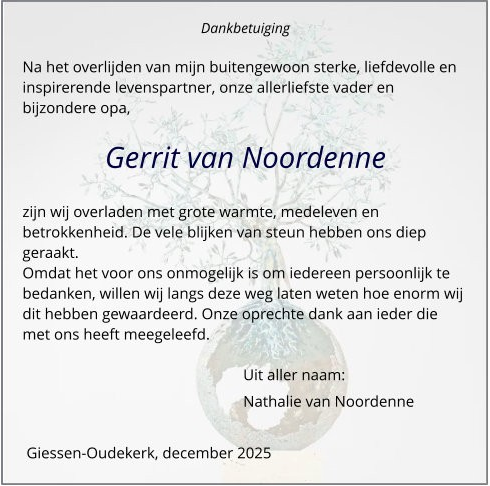 Dankbetuiging

Na het overlijden van mijn buitengewoon sterke, liefdevolle en inspirerende levenspartner, onze allerliefste vader en bijzondere opa,

Gerrit van Noordenne

zijn wij overladen met grote warmte, medeleven en betrokkenheid. De vele blijken van steun hebben ons diep geraakt.
Omdat het voor ons onmogelijk is om iedereen persoonlijk te bedanken, willen wij langs deze weg laten weten hoe enorm wij dit hebben gewaardeerd. Onze oprechte dank aan ieder die met ons heeft meegeleefd.

Uit aller naam:

Nathalie van Noordenne

Giessen-Oudekerk, december 2025